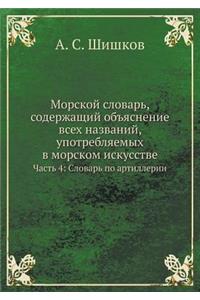 А. С. Шишков

Морской словарь, содержащий объяснение всех названий, употребляемых в морском искусстве

Часть 4: Словарь по артиллерии